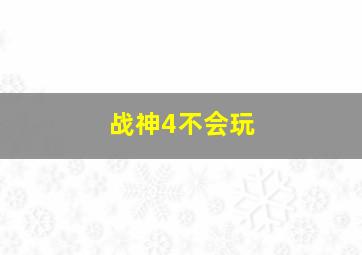 战神4不会玩